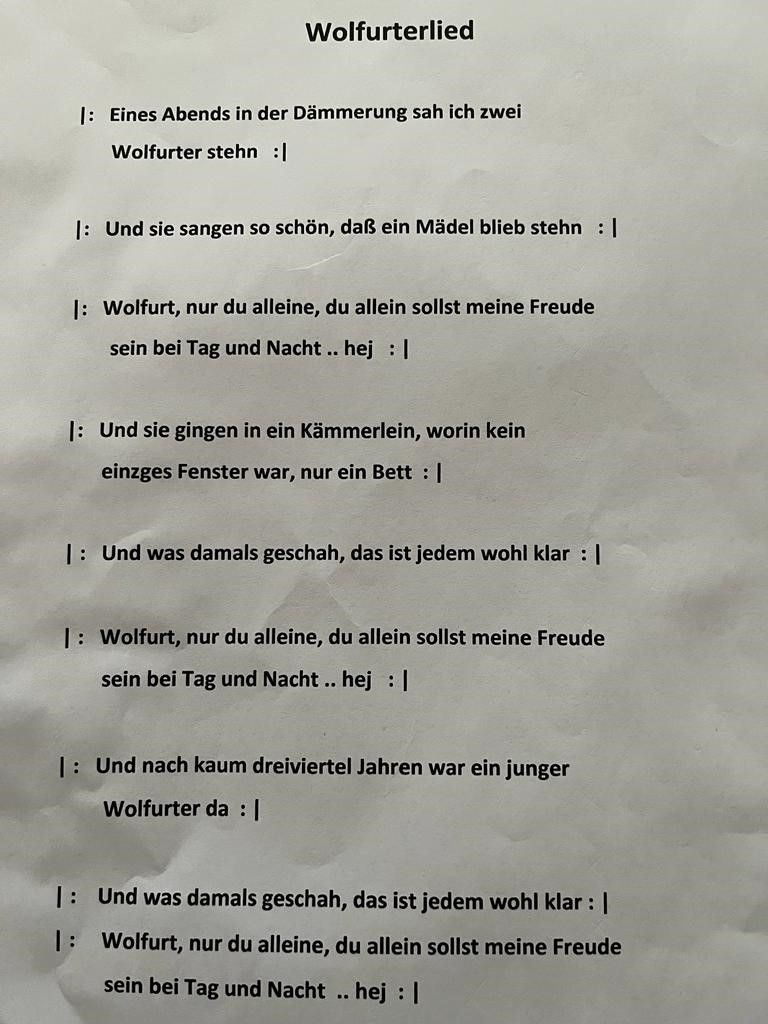 Wolfurterlied

|: Eines Abends in der Dämmerung sah ich zwei Wolfurter stehn :|

|: Und sie sangen so schön, daß ein Mädel blieb stehn : |

|: Wolfurt, nur du alleine, du allein sollst meine Freude sein bei Tag und Nacht .. hej : |

|: Und sie gingen in ein Kämmerlein, worin kein einzges Fenster war, nur ein Bett : |

| : Und was damals geschah, das ist jedem wohl klar : |

| : Wolfurt, nur du alleine, du allein sollst meine Freude sein bei Tag und Nacht .. hej : |

| : Und nach kaum dreiviertel Jahren war ein junger Wolfurter da : |

| : Und was damals geschah, das ist jedem wohl klar : |

| : Wolfurt, nur du alleine, du allein sollst meine Freude sein bei Tag und Nacht .. hej : |